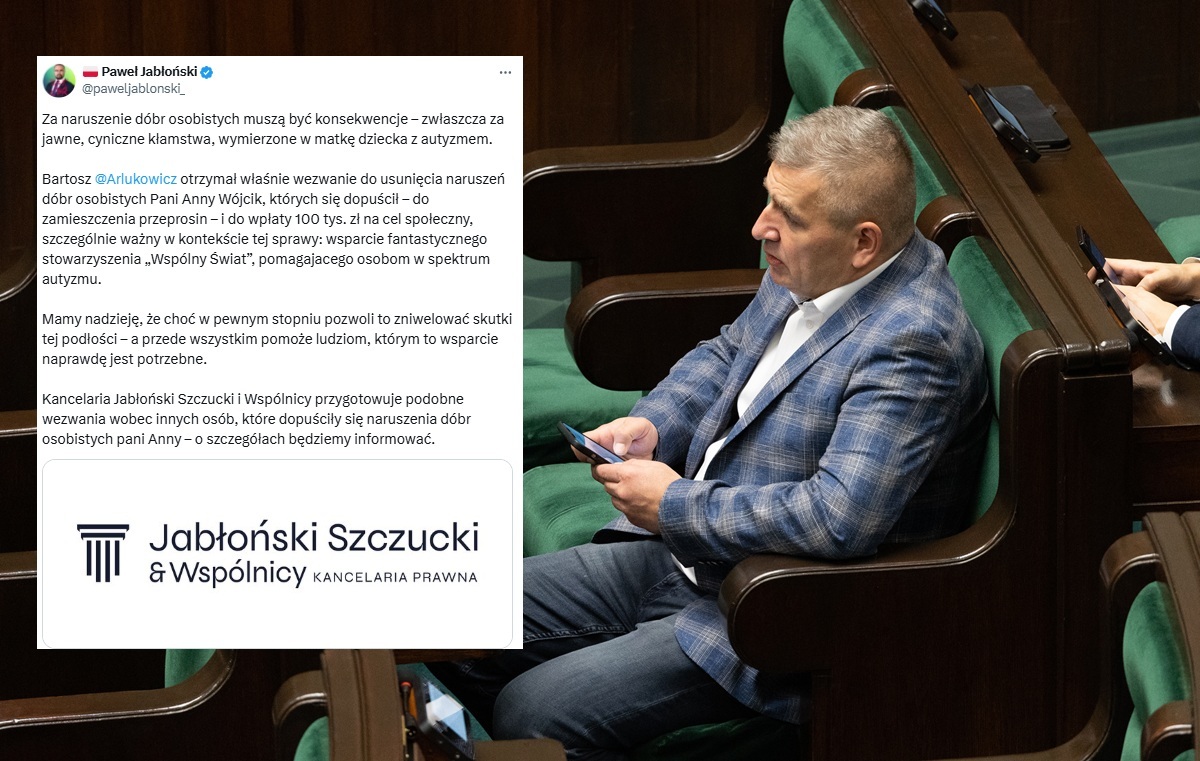 Paweł Jabłoński
@paweljablonski_

Za naruszenie dóbr osobistych muszą być konsekwencje – zwłaszcza za jawne, cyniczne kłamstwa, wymierzone w matkę dziecka z autyzmem.

Bartosz @Arlukowicz otrzymał właśnie wezwanie do usunięcia naruszeń dóbr osobistych Pani Anny Wójcik, których się dopuścił – do zamieszczenia przeprosin – i do wpłaty 100 tys. zł na cel społeczny, szczególnie ważny w kontekście tej sprawy: wsparcie fantastycznego stowarzyszenia „Wspólny Świat", pomagającego osobom w spektrum autyzmu.

Mamy nadzieję, że choć w pewnym stopniu pozwoli to zniwelować skutki tej podłości – a przede wszystkim pomoże ludziom, którym to wsparcie naprawdę jest potrzebne.

Kancelaria Jabłoński Szczucki i Wspólnicy przygotowuje podobne wezwania wobec innych osób, które dopuściły się naruszenia dóbr osobistych pani Anny – o szczegółach będziemy informować.

Jabłoński Szczucki & Wspólnicy KANCELARIA PRAWNA